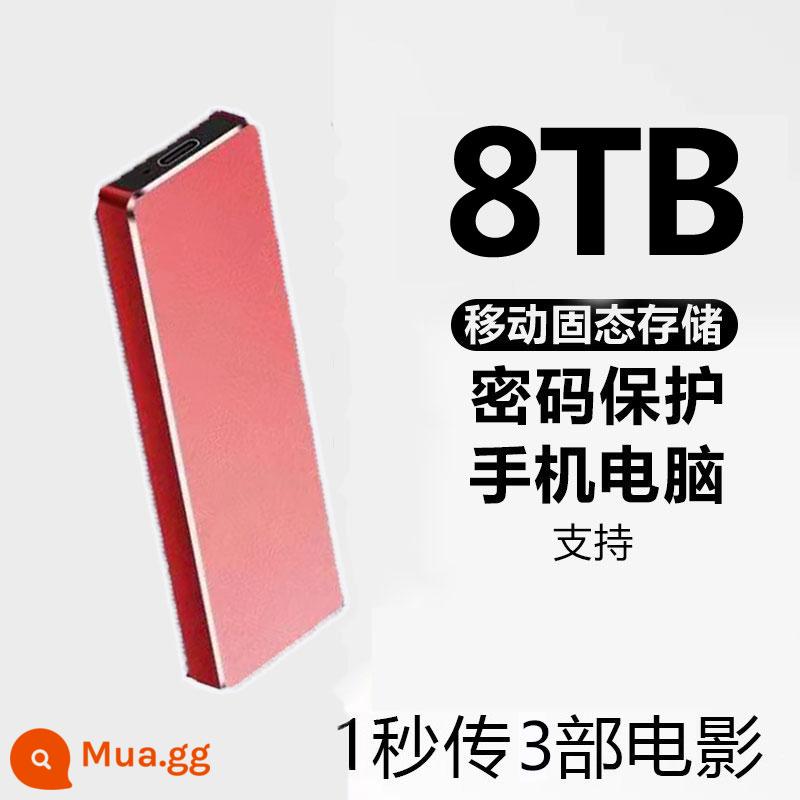 8TB

移动固态存储

密码保护
手机电脑
支持

Mua.gg

1秒传3部电影